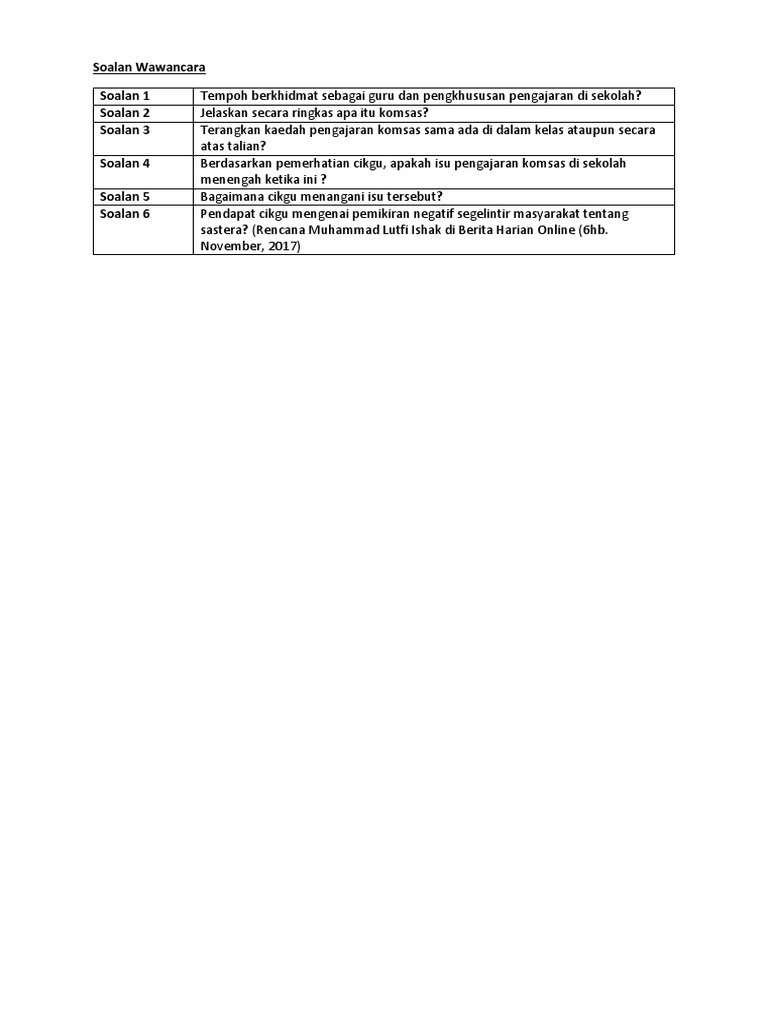 Soalan Wawancara

| Soalan 1 | Tempoh berkhidmat sebagai guru dan pengkhususan pengajaran di sekolah? |
|---|---|
| Soalan 2 | Jelaskan secara ringkas apa itu komsas? |
| Soalan 3 | Terangkan kaedah pengajaran komsas sama ada di dalam kelas ataupun secara atas talian? |
| Soalan 4 | Berdasarkan pemerhatian cikgu, apakah isu pengajaran komsas di sekolah menengah ketika ini ? |
| Soalan 5 | Bagaimana cikgu menangani isu tersebut? |
| Soalan 6 | Pendapat cikgu mengenai pemikiran negatif segelintir masyarakat tentang sastera? (Rencana Muhammad Lutfi Ishak di Berita Harian Online (6hb. November, 2017) |